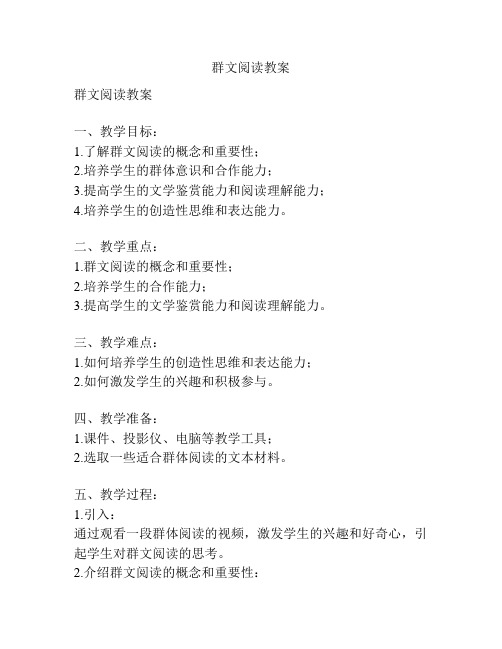 群文阅读教案

群文阅读教案

一、教学目标：
1.了解群文阅读的概念和重要性；
2.培养学生的群体意识和合作能力；
3.提高学生的文学鉴赏能力和阅读理解能力；
4.培养学生的创造性思维和表达能力。

二、教学重点：
1.群文阅读的概念和重要性；
2.培养学生的合作能力；
3.提高学生的文学鉴赏能力和阅读理解能力。

三、教学难点：
1.如何培养学生的创造性思维和表达能力；
2.如何激发学生的兴趣和积极参与。

四、教学准备：
1.课件、投影仪、电脑等教学工具；
2.选取一些适合群体阅读的文本材料。

五、教学过程：
1.引入：
通过观看一段群体阅读的视频，激发学生的兴趣和好奇心，引起学生对群文阅读的思考。
2.介绍群文阅读的概念和重要性：